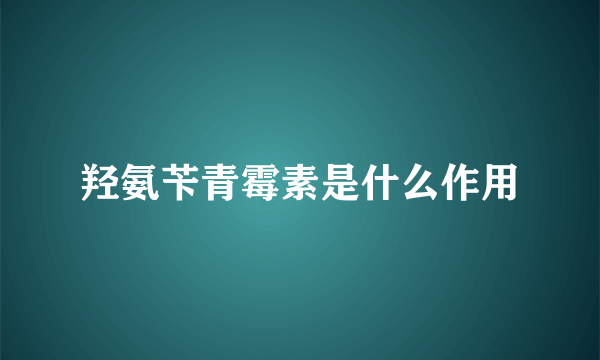 羟氨苄青霉素是什么作用